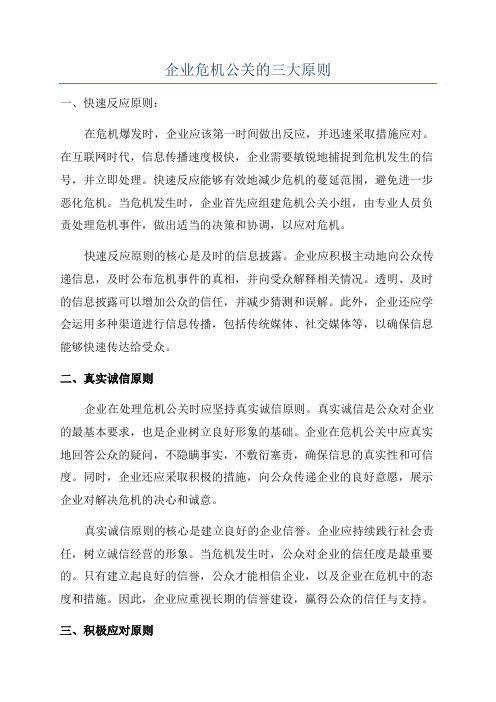 企业危机公关的三大原则

一、快速反应原则：

在危机爆发时，企业应该第一时间做出反应，并迅速采取措施应对。在互联网时代，信息传播速度极快，企业需要敏锐地捕捉到危机发生的信号，并立即处理。快速反应能够有效地减少危机的蔓延范围，避免进一步恶化危机。当危机发生时，企业首先应组建危机公关小组，由专业人员负责处理危机事件，做出适当的决策和协调，以应对危机。

快速反应原则的核心是及时的信息披露。企业应积极主动地向公众传递信息，及时公布危机事件的真相，并向受众解释相关情况。透明、及时的信息披露可以增加公众的信任，并减少猜测和误解。此外，企业还应学会运用多种渠道进行信息传播，包括传统媒体、社交媒体等，以确保信息能够快速传达给受众。

二、真实诚信原则

企业在处理危机公关时应坚持真实诚信原则。真实诚信是公众对企业的最基本要求，也是企业树立良好形象的基础。企业在危机公关中应真实地回答公众的疑问，不隐瞒事实，不敷衍塞责，确保信息的真实性和可信度。同时，企业还应采取积极的措施，向公众传递企业的良好意愿，展示企业对解决危机的决心和诚意。

真实诚信原则的核心是建立良好的企业信誉。企业应持续践行社会责任，树立诚信经营的形象。当危机发生时，公众对企业的信任度是最重要的。只有建立起良好的信誉，公众才能相信企业，以及企业在危机中的态度和措施。因此，企业应重视长期的信誉建设，赢得公众的信任与支持。

三、积极应对原则